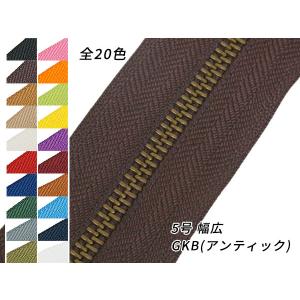 全20色

5号 幅広
GKB(アンティック)